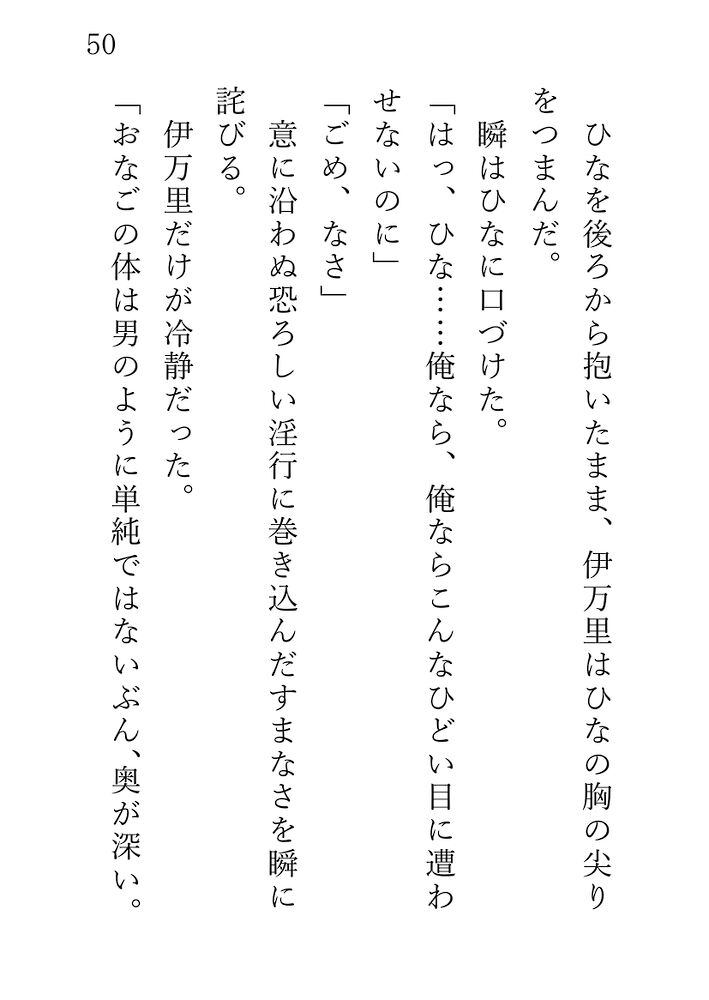 50

ひなを後ろから抱いたまま、伊万里はひなの胸の尖りをつまんだ。

瞬はひなに口づけた。

「はっ、ひな……俺なら、俺ならこんなひどい目に遭わせないのに」

「ごめ、なさ」

意に沿わぬ恐ろしい淫行に巻き込んだすまなさを瞬に詫びる。

伊万里だけが冷静だった。

「おなごの体は男のように単純ではないぶん、奥が深い。